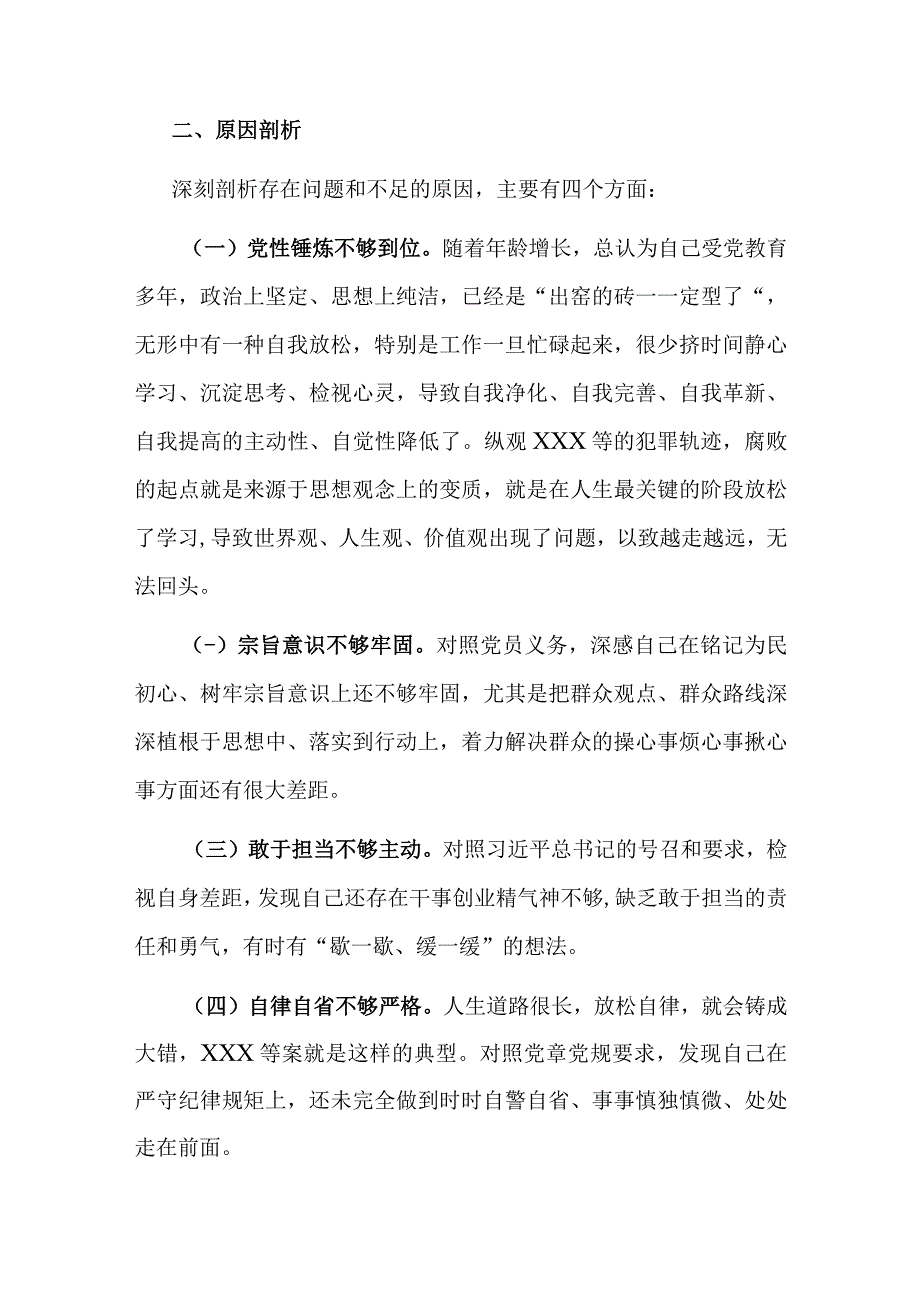 二、原因剖析

深刻剖析存在问题和不足的原因，主要有四个方面：

（一）党性锤炼不够到位。随着年龄增长，总认为自己受党教育多年，政治上坚定、思想上纯洁，已经是“出窑的砖一一定型了“，无形中有一种自我放松，特别是工作一旦忙碌起来，很少挤时间静心学习、沉淀思考、检视心灵，导致自我净化、自我完善、自我革新、自我提高的主动性、自觉性降低了。纵观XXX等的犯罪轨迹，腐败的起点就是来源于思想观念上的变质，就是在人生最关键的阶段放松了学习，导致世界观、人生观、价值观出现了问题，以致越走越远，无法回头。

（-）宗旨意识不够牢固。对照党员义务，深感自己在铭记为民初心、树牢宗旨意识上还不够牢固，尤其是把群众观点、群众路线深深植根于思想中、落实到行动上，着力解决群众的操心事烦心事揪心事方面还有很大差距。

（三）敢于担当不够主动。对照习近平总书记的号召和要求，检视自身差距，发现自己还存在干事创业精气神不够，缺乏敢于担当的责任和勇气，有时有“歇一歇、缓一缓”的想法。

（四）自律自省不够严格。人生道路很长，放松自律，就会铸成大错，XXX等案就是这样的典型。对照党章党规要求，发现自己在严守纪律规矩上，还未完全做到时时自警自省、事事慎独慎微、处处走在前面。